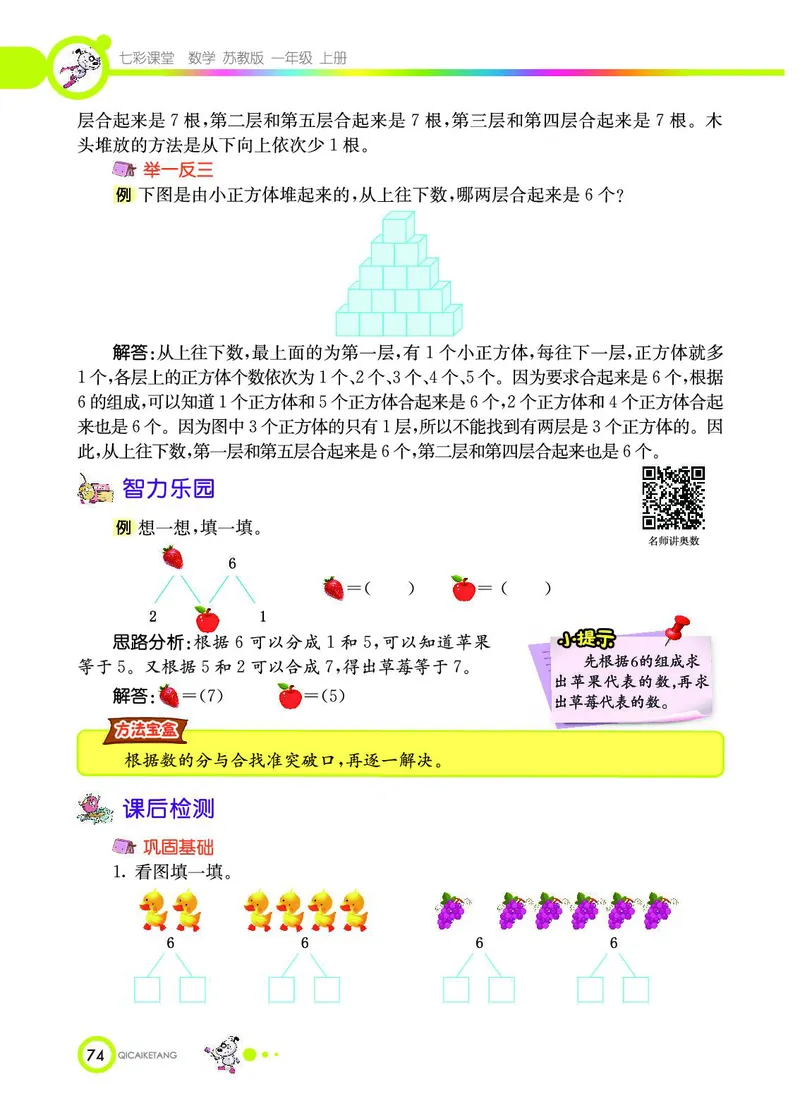 七彩课堂 数学 苏教版 一年级 上册

层合起来是 7 根，第二层和第五层合起来是 7 根，第三层和第四层合起来是 7 根。木头堆放的方法是从下向上依次少 1 根。

举一反三

例 下图是由小正方体堆起来的，从上往下数，哪两层合起来是 6 个？

解答：从上往下数，最上面的为第一层，有 1 个小正方体，每往下一层，正方体就多 1 个，各层上的正方体个数依次为 1 个、2 个、3 个、4 个、5 个。因为要求合起来是 6 个，根据 6 的组成，可以知道 1 个正方体和 5 个正方体合起来是 6 个，2 个正方体和 4 个正方体合起来也是 6 个。因为图中 3 个正方体的只有 1 层，所以不能找到有两层是 3 个正方体的。因此，从上往下数，第一层和第五层合起来是 6 个，第二层和第四层合起来也是 6 个。

智力乐园

名师讲奥数

例 想一想，填一填。

6

2 1

=（ ） =（ ）

思路分析：根据 6 可以分成 1 和 5，可以知道苹果等于 5。又根据 5 和 2 可以合成 7，得出草莓等于 7。

解答：=(7) =(5)

小提示
先根据6的组成求出苹果代表的数，再求出草莓代表的数。

方法宝盒
根据数的分与合找准突破口，再逐一解决。

课后检测

巩固基础

1. 看图填一填。

6 6 6 6

74 QICAIKETANG